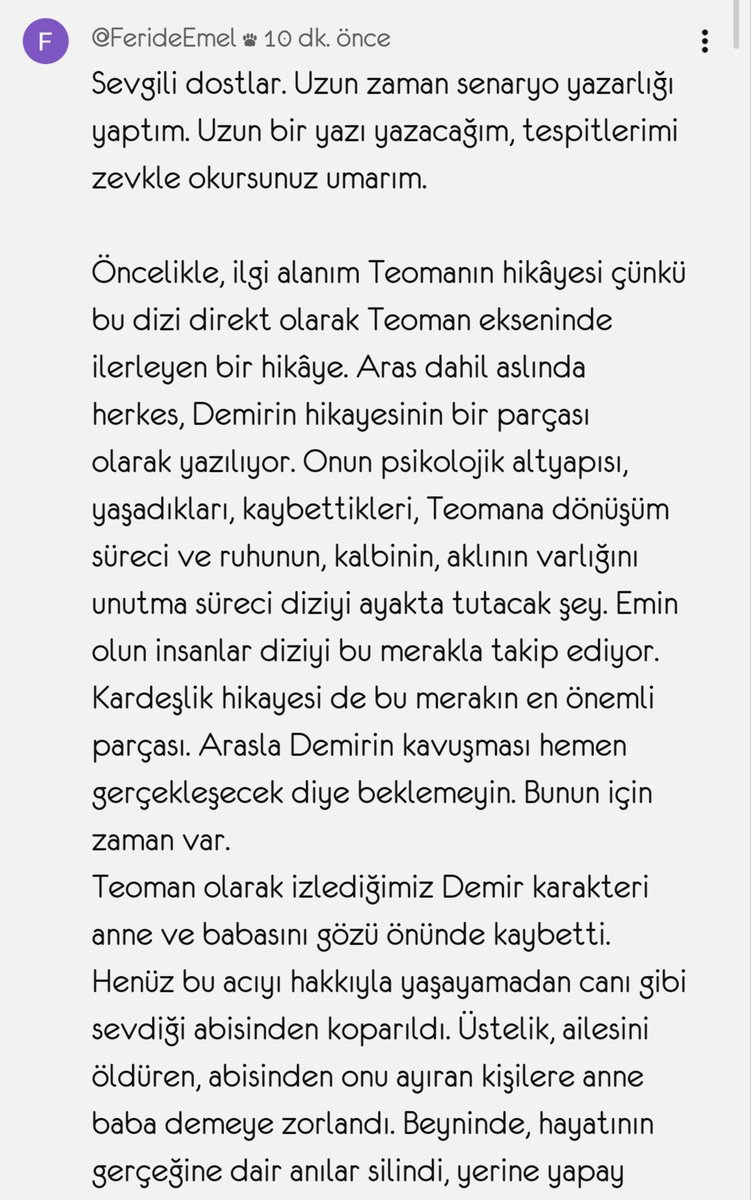 F

@FerideEmel 10 dk. önce

Sevgili dostlar. Uzun zaman senaryo yazarlığı yaptım. Uzun bir yazı yazacağım, tespitlerimi zevkle okursunuz umarım.

Öncelikle, ilgi alanım Teomanın hikâyesi çünkü bu dizi direkt olarak Teoman ekseninde ilerleyen bir hikâye. Aras dahil aslında herkes, Demirin hikayesinin bir parçası olarak yazılıyor. Onun psikolojik altyapısı, yaşadıkları, kaybettikleri, Teomana dönüşüm süreci ve ruhunun, kalbinin, aklının varlığını unutma süreci diziyi ayakta tutacak şey. Emin olun insanlar diziyi bu merakla takip ediyor. Kardeşlik hikayesi de bu merakın en önemli parçası. Arasla Demirin kavuşması hemen gerçekleşecek diye beklemeyin. Bunun için zaman var.
Teoman olarak izlediğimiz Demir karakteri anne ve babasını gözü önünde kaybetti. Henüz bu acıyı hakkıyla yaşayamadan canı gibi sevdiği abisinden koparıldı. Üstelik, ailesini öldüren, abisinden onu ayıran kişilere anne baba demeye zorlandı. Beyninde, hayatının gerçeğine dair anılar silindi, yerine yapay